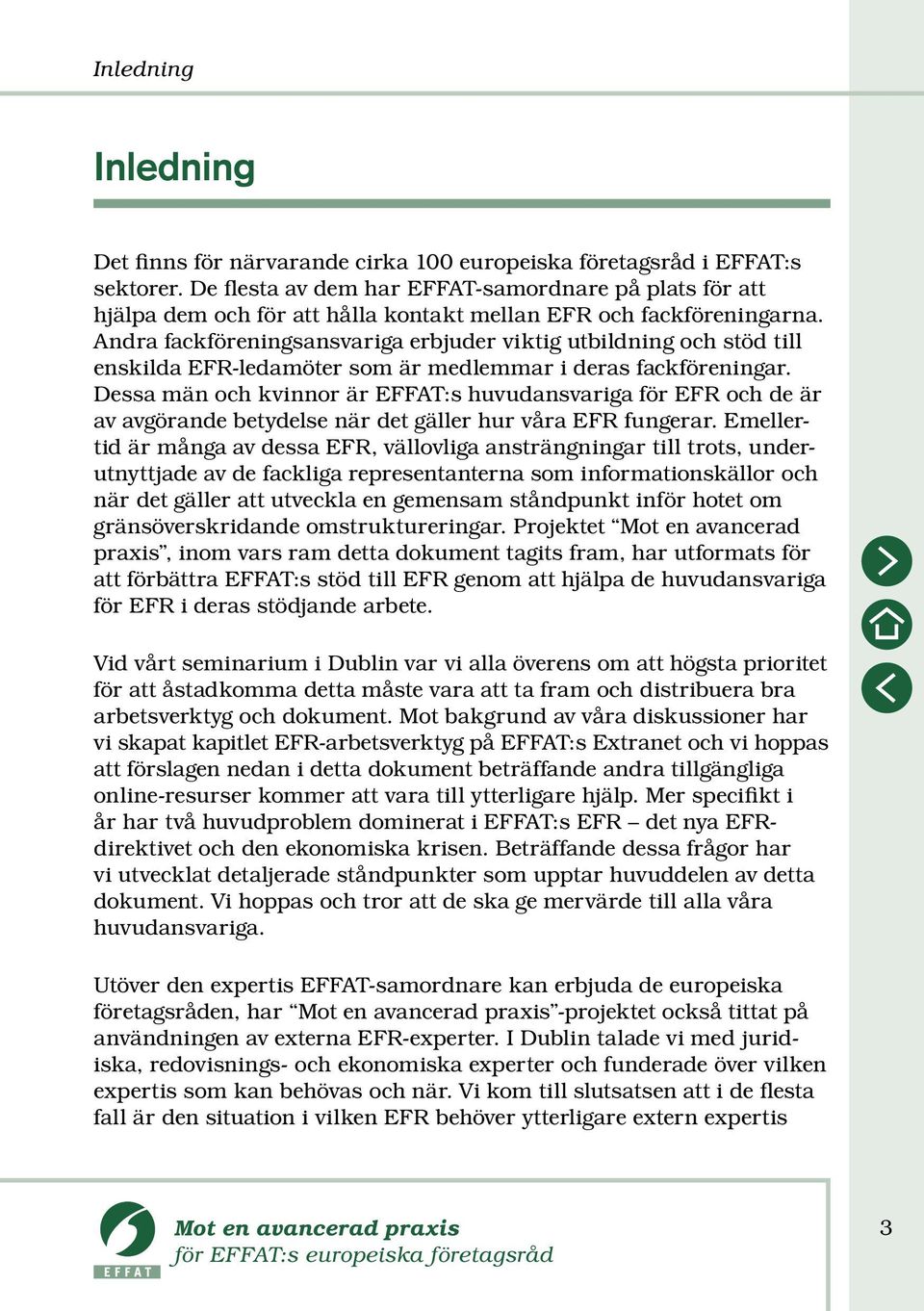 Inledning

Inledning

Det finns för närvarande cirka 100 europeiska företagsråd i EFFAT:s sektorer. De flesta av dem har EFFAT-samordnare på plats för att hjälpa dem och för att hålla kontakt mellan EFR och fackföreningarna. Andra fackföreningsansvariga erbjuder viktig utbildning och stöd till enskilda EFR-ledamöter som är medlemmar i deras fackföreningar. Dessa män och kvinnor är EFFAT:s huvudansvariga för EFR och de är av avgörande betydelse när det gäller hur våra EFR fungerar. Emellertid är många av dessa EFR, vällovliga ansträngningar till trots, underutnyttjade av de fackliga representanterna som informationskällor och när det gäller att utveckla en gemensam ståndpunkt inför hotet om gränsöverskridande omstruktureringar. Projektet “Mot en avancerad praxis”, inom vars ram detta dokument tagits fram, har utformats för att förbättra EFFAT:s stöd till EFR genom att hjälpa de huvudansvariga för EFR i deras stödjande arbete.

Vid vårt seminarium i Dublin var vi alla överens om att högsta prioritet för att åstadkomma detta måste vara att ta fram och distribuera bra arbetsverktyg och dokument. Mot bakgrund av våra diskussioner har vi skapat kapitlet EFR-arbetsverktyg på EFFAT:s Extranet och vi hoppas att förslagen nedan i detta dokument beträffande andra tillgängliga online-resurser kommer att vara till ytterligare hjälp. Mer specifikt i år har två huvudproblem dominerat i EFFAT:s EFR – det nya EFR-direktivet och den ekonomiska krisen. Beträffande dessa frågor har vi utvecklat detaljerade ståndpunkter som upptar huvuddelen av detta dokument. Vi hoppas och tror att de ska ge mervärde till alla våra huvudansvariga.

Utöver den expertis EFFAT-samordnare kan erbjuda de europeiska företagsråden, har “Mot en avancerad praxis”-projektet också tittat på användningen av externa EFR-experter. I Dublin talade vi med juridiska, redovisnings- och ekonomiska experter och funderade över vilken expertis som kan behövas och när. Vi kom till slutsatsen att i de flesta fall är den situation i vilken EFR behöver ytterligare extern expertis

EFFAT

Mot en avancerad praxis
för EFFAT:s europeiska företagsråd

3